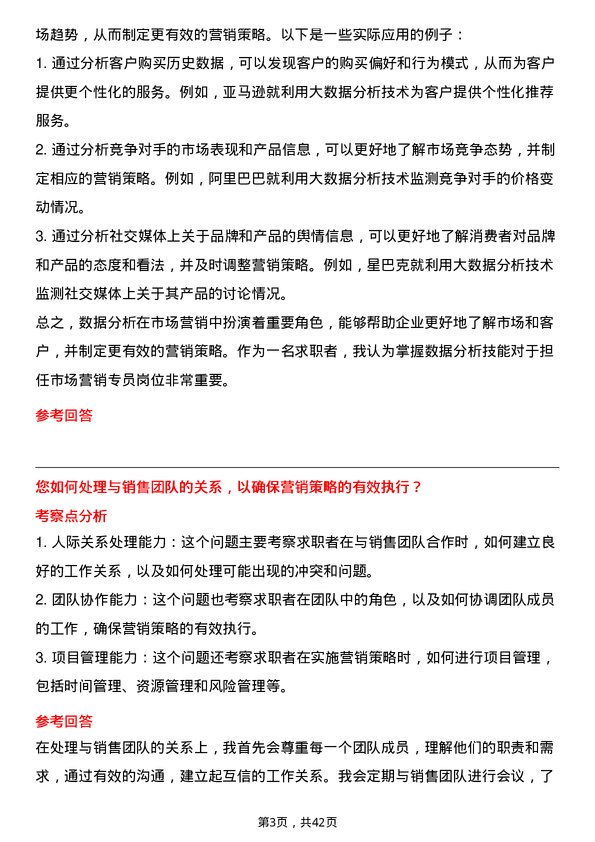 场趋势，从而制定更有效的营销策略。以下是一些实际应用的例子：

1. 通过分析客户购买历史数据，可以发现客户的购买偏好和行为模式，从而为客户提供更个性化的服务。例如，亚马逊就利用大数据分析技术为客户提供个性化推荐服务。

2. 通过分析竞争对手的市场表现和产品信息，可以更好地了解市场竞争态势，并制定相应的营销策略。例如，阿里巴巴就利用大数据分析技术监测竞争对手的价格变动情况。

3. 通过分析社交媒体上关于品牌和产品的舆情信息，可以更好地了解消费者对品牌和产品的态度和看法，并及时调整营销策略。例如，星巴克就利用大数据分析技术监测社交媒体上关于其产品的讨论情况。

总之，数据分析在市场营销中扮演着重要角色，能够帮助企业更好地了解市场和客户，并制定更有效的营销策略。作为一名求职者，我认为掌握数据分析技能对于担任市场营销专员岗位非常重要。

参考回答

您如何处理与销售团队的关系，以确保营销策略的有效执行？

考察点分析

1. 人际关系处理能力：这个问题主要考察求职者在与销售团队合作时，如何建立良好的工作关系，以及如何处理可能出现的冲突和问题。

2. 团队协作能力：这个问题也考察求职者在团队中的角色，以及如何协调团队成员的工作，确保营销策略的有效执行。

3. 项目管理能力：这个问题还考察求职者在实施营销策略时，如何进行项目管理，包括时间管理、资源管理和风险管理等。

参考回答

在处理与销售团队的关系上，我首先会尊重每一个团队成员，理解他们的职责和需求，通过有效的沟通，建立起互信的工作关系。我会定期与销售团队进行会议，了

第3页，共42页